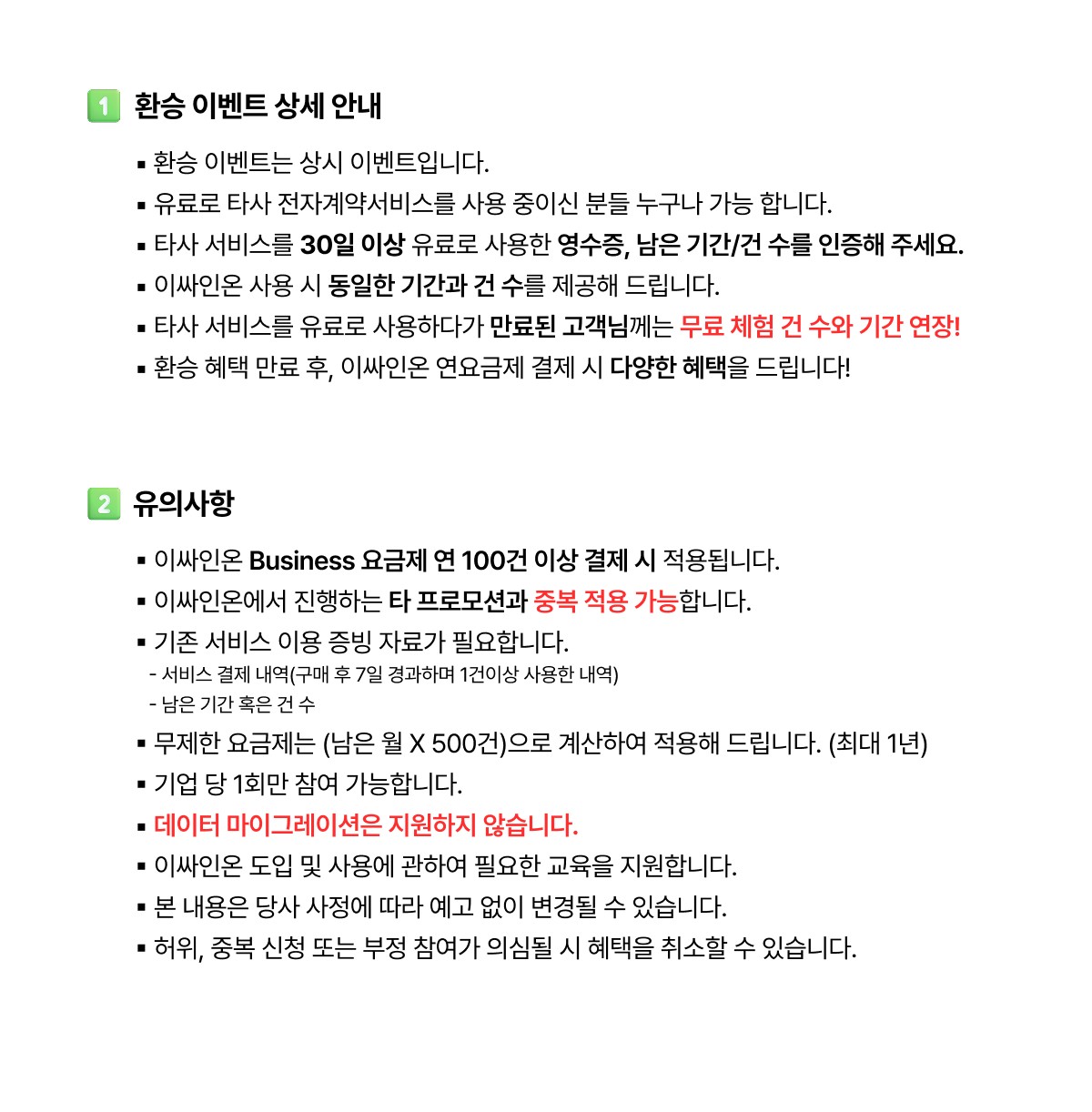 1 환승 이벤트 상세 안내

▪ 환승 이벤트는 상시 이벤트입니다.
▪ 유료로 타사 전자계약서비스를 사용 중이신 분들 누구나 가능 합니다.
▪ 타사 서비스를 30일 이상 유료로 사용한 영수증, 남은 기간/건 수를 인증해 주세요.
▪ 이싸인온 사용 시 동일한 기간과 건 수를 제공해 드립니다.
▪ 타사 서비스를 유료로 사용하다가 만료된 고객님께는 무료 체험 건 수와 기간 연장!
▪ 환승 혜택 만료 후, 이싸인온 연요금제 결제 시 다양한 혜택을 드립니다!

2 유의사항

▪ 이싸인온 Business 요금제 연 100건 이상 결제 시 적용됩니다.
▪ 이싸인온에서 진행하는 타 프로모션과 중복 적용 가능합니다.
▪ 기존 서비스 이용 증빙 자료가 필요합니다.
- 서비스 결제 내역(구매 후 7일 경과하며 1건이상 사용한 내역)
- 남은 기간 혹은 건 수
▪ 무제한 요금제는 (남은 월 X 500건)으로 계산하여 적용해 드립니다. (최대 1년)
▪ 기업 당 1회만 참여 가능합니다.
▪ 데이터 마이그레이션은 지원하지 않습니다.
▪ 이싸인온 도입 및 사용에 관하여 필요한 교육을 지원합니다.
▪ 본 내용은 당사 사정에 따라 예고 없이 변경될 수 있습니다.
▪ 허위, 중복 신청 또는 부정 참여가 의심될 시 혜택을 취소할 수 있습니다.